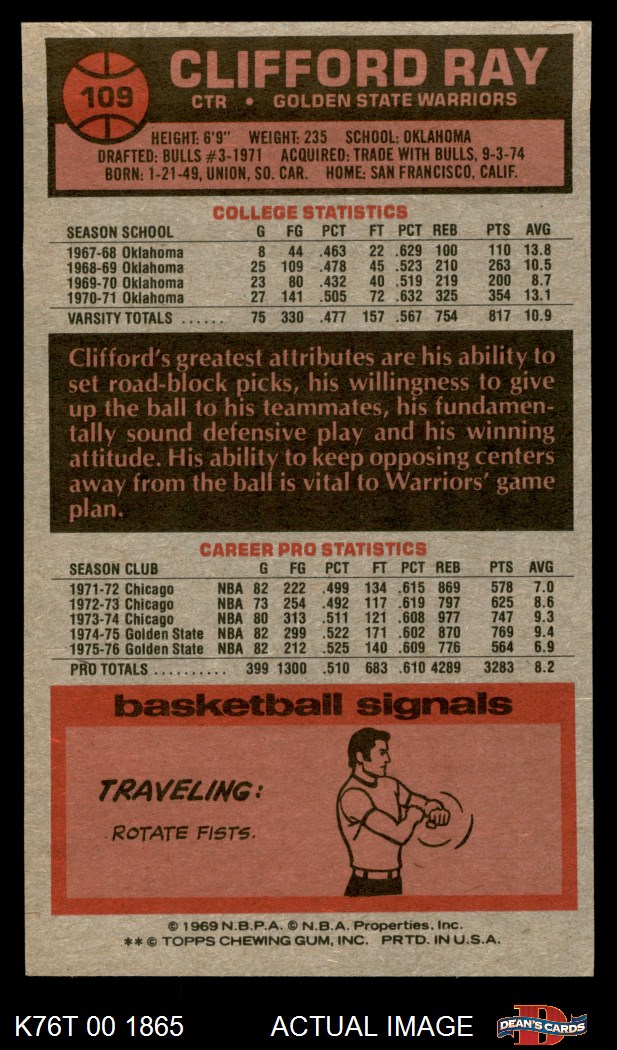 109

CLIFFORD RAY

CTR • GOLDEN STATE WARRIORS

HEIGHT: 6'9" WEIGHT: 235 SCHOOL: OKLAHOMA
DRAFTED: BULLS #3-1971 ACQUIRED: TRADE WITH BULLS, 9-3-74
BORN: 1-21-49, UNION, SO. CAR. HOME: SAN FRANCISCO, CALIF.

COLLEGE STATISTICS

| SEASON SCHOOL | G | FG | PCT | FT | PCT | REB | PTS | AVG |
|---|---|---|---|---|---|---|---|---|
| 1967-68 Oklahoma | 8 | 44 | .463 | 22 | .629 | 100 | 110 | 13.8 |
| 1968-69 Oklahoma | 25 | 109 | .478 | 45 | .523 | 210 | 263 | 10.5 |
| 1969-70 Oklahoma | 23 | 80 | .432 | 40 | .519 | 219 | 200 | 8.7 |
| 1970-71 Oklahoma | 27 | 141 | .505 | 72 | .632 | 325 | 354 | 13.1 |
| VARSITY TOTALS | 75 | 330 | .477 | 157 | .567 | 754 | 817 | 10.9 |

Clifford's greatest attributes are his ability to set road-block picks, his willingness to give up the ball to his teammates, his fundamentally sound defensive play and his winning attitude. His ability to keep opposing centers away from the ball is vital to Warriors' game plan.

CAREER PRO STATISTICS

| SEASON CLUB | | G | FG | PCT | FT | PCT | REB | PTS | AVG |
|---|---|---|---|---|---|---|---|---|---|
| 1971-72 Chicago | NBA | 82 | 222 | .499 | 134 | .615 | 869 | 578 | 7.0 |
| 1972-73 Chicago | NBA | 73 | 254 | .492 | 117 | .619 | 797 | 625 | 8.6 |
| 1973-74 Chicago | NBA | 80 | 313 | .511 | 121 | .608 | 977 | 747 | 9.3 |
| 1974-75 Golden State | NBA | 82 | 299 | .522 | 171 | .602 | 870 | 769 | 9.4 |
| 1975-76 Golden State | NBA | 82 | 212 | .525 | 140 | .609 | 776 | 564 | 6.9 |
| PRO TOTALS | | 399 | 1300 | .510 | 683 | .610 | 4289 | 3283 | 8.2 |

basketball signals

TRAVELING:

ROTATE FISTS.

© 1969 N.B.P.A. © N.B.A. Properties, Inc.
** © TOPPS CHEWING GUM, INC. PRTD. IN U.S.A.

K76T 00 1865 ACTUAL IMAGE DEAN'S CARDS